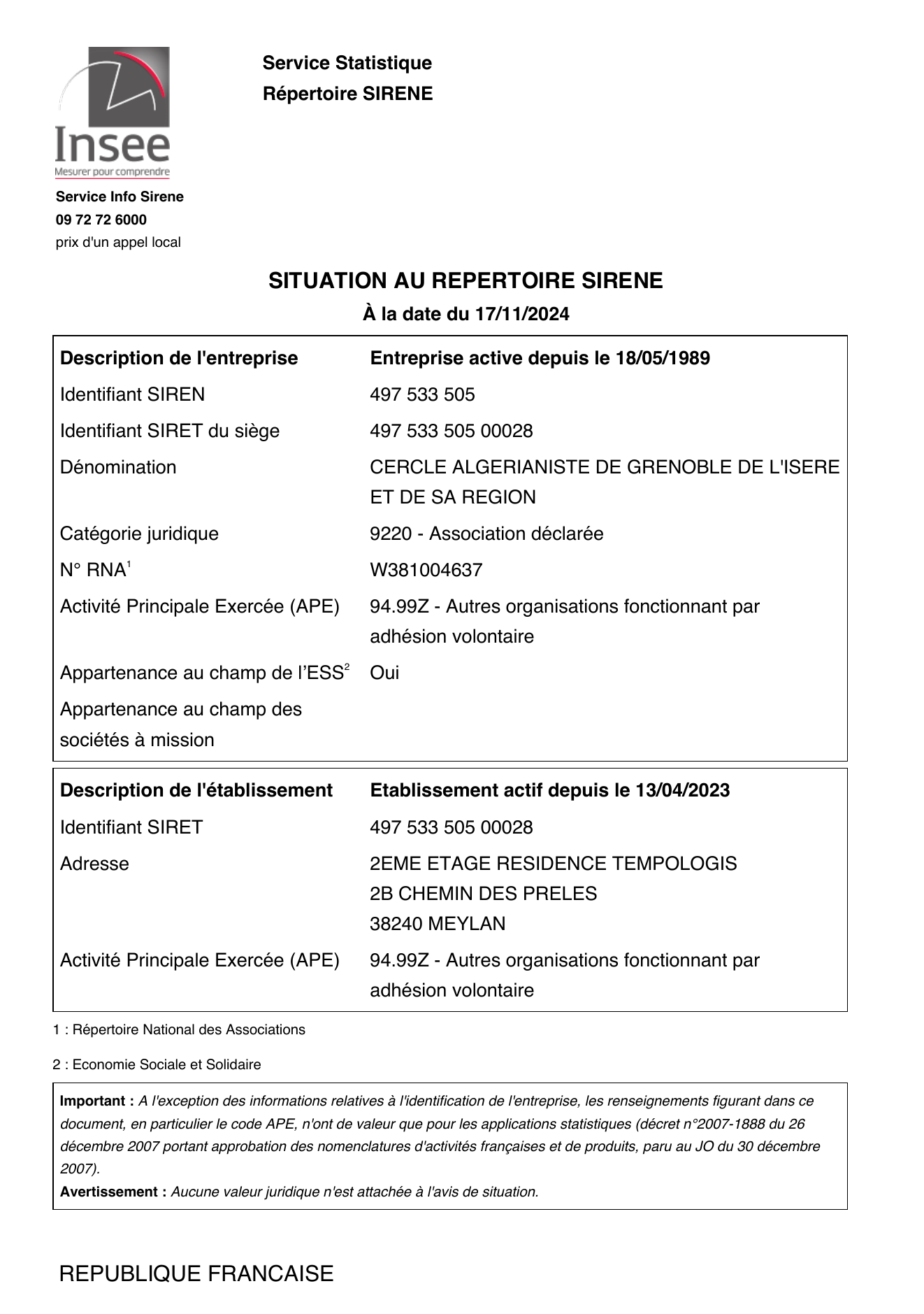 Insee
Mesurer pour comprendre

Service Statistique
Répertoire SIRENE

Service Info Sirene
09 72 72 6000
prix d'un appel local

SITUATION AU REPERTOIRE SIRENE
À la date du 17/11/2024

| Description de l'entreprise | Entreprise active depuis le 18/05/1989 |
|---|---|
| Identifiant SIREN | 497 533 505 |
| Identifiant SIRET du siège | 497 533 505 00028 |
| Dénomination | CERCLE ALGERIANISTE DE GRENOBLE DE L'ISERE ET DE SA REGION |
| Catégorie juridique | 9220 - Association déclarée |
| N° RNA$^1$ | W381004637 |
| Activité Principale Exercée (APE) | 94.99Z - Autres organisations fonctionnant par adhésion volontaire |
| Appartenance au champ de l'ESS$^2$ | Oui |
| Appartenance au champ des sociétés à mission | |

| Description de l'établissement | Etablissement actif depuis le 13/04/2023 |
|---|---|
| Identifiant SIRET | 497 533 505 00028 |
| Adresse | 2EME ETAGE RESIDENCE TEMPOLOGIS 2B CHEMIN DES PRELES 38240 MEYLAN |
| Activité Principale Exercée (APE) | 94.99Z - Autres organisations fonctionnant par adhésion volontaire |

1 : Répertoire National des Associations

2 : Economie Sociale et Solidaire

Important : A l'exception des informations relatives à l'identification de l'entreprise, les renseignements figurant dans ce document, en particulier le code APE, n'ont de valeur que pour les applications statistiques (décret n°2007-1888 du 26 décembre 2007 portant approbation des nomenclatures d'activités françaises et de produits, paru au JO du 30 décembre 2007).
Avertissement : Aucune valeur juridique n'est attachée à l'avis de situation.

REPUBLIQUE FRANCAISE